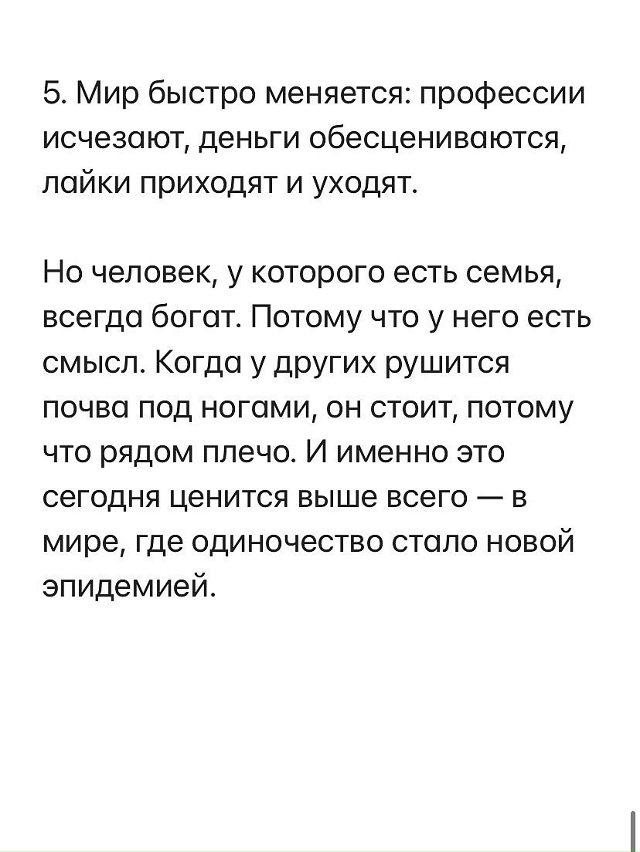 5. Мир быстро меняется: профессии исчезают, деньги обесцениваются, лайки приходят и уходят.

Но человек, у которого есть семья, всегда богат. Потому что у него есть смысл. Когда у других рушится почва под ногами, он стоит, потому что рядом плечо. И именно это сегодня ценится выше всего — в мире, где одиночество стало новой эпидемией.